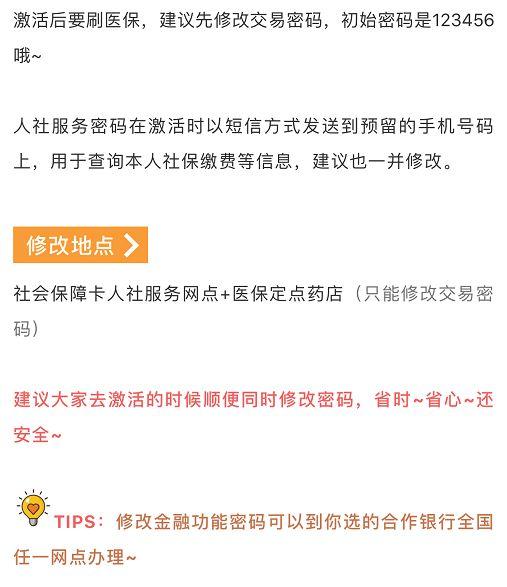 激活后要刷医保，建议先修改交易密码，初始密码是123456哦~

人社服务密码在激活时以短信方式发送到预留的手机号码上，用于查询本人社保缴费等信息，建议也一并修改。

修改地点

社会保障卡人社服务网点+医保定点药店（只能修改交易密码）

建议大家去激活的时候顺便同时修改密码，省时~省心~还安全~

TIPS：修改金融功能密码可以到你选的合作银行全国任一网点办理~